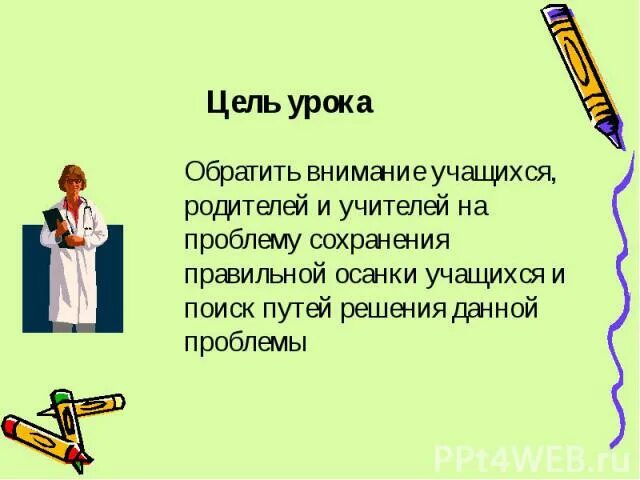 Цель урока

Обратить внимание учащихся, родителей и учителей на проблему сохранения правильной осанки учащихся и поиск путей решения данной проблемы

PPt4WEB.ru